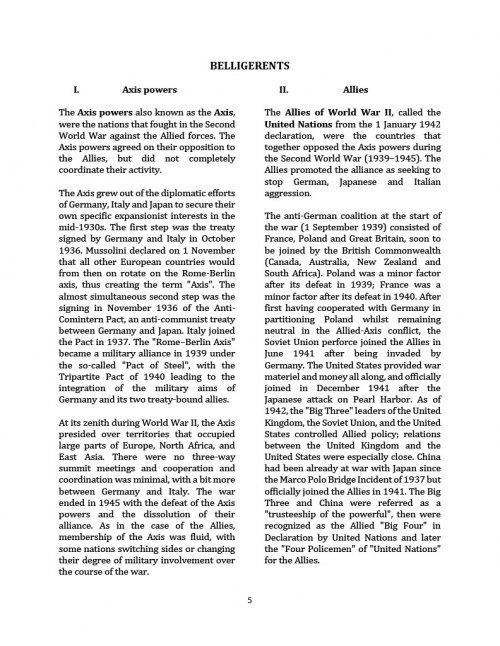 BELLIGERENTS

I. Axis powers

The Axis powers also known as the Axis, were the nations that fought in the Second World War against the Allied forces. The Axis powers agreed on their opposition to the Allies, but did not completely coordinate their activity.

The Axis grew out of the diplomatic efforts of Germany, Italy and Japan to secure their own specific expansionist interests in the mid-1930s. The first step was the treaty signed by Germany and Italy in October 1936. Mussolini declared on 1 November that all other European countries would from then on rotate on the Rome-Berlin axis, thus creating the term "Axis". The almost simultaneous second step was the signing in November 1936 of the Anti-Comintern Pact, an anti-communist treaty between Germany and Japan. Italy joined the Pact in 1937. The "Rome–Berlin Axis" became a military alliance in 1939 under the so-called "Pact of Steel", with the Tripartite Pact of 1940 leading to the integration of the military aims of Germany and its two treaty-bound allies.

At its zenith during World War II, the Axis presided over territories that occupied large parts of Europe, North Africa, and East Asia. There were no three-way summit meetings and cooperation and coordination was minimal, with a bit more between Germany and Italy. The war ended in 1945 with the defeat of the Axis powers and the dissolution of their alliance. As in the case of the Allies, membership of the Axis was fluid, with some nations switching sides or changing their degree of military involvement over the course of the war.

II. Allies

The Allies of World War II, called the United Nations from the 1 January 1942 declaration, were the countries that together opposed the Axis powers during the Second World War (1939–1945). The Allies promoted the alliance as seeking to stop German, Japanese and Italian aggression.

The anti-German coalition at the start of the war (1 September 1939) consisted of France, Poland and Great Britain, soon to be joined by the British Commonwealth (Canada, Australia, New Zealand and South Africa). Poland was a minor factor after its defeat in 1939; France was a minor factor after its defeat in 1940. After first having cooperated with Germany in partitioning Poland whilst remaining neutral in the Allied-Axis conflict, the Soviet Union perforce joined the Allies in June 1941 after being invaded by Germany. The United States provided war materiel and money all along, and officially joined in December 1941 after the Japanese attack on Pearl Harbor. As of 1942, the "Big Three" leaders of the United Kingdom, the Soviet Union, and the United States controlled Allied policy; relations between the United Kingdom and the United States were especially close. China had been already at war with Japan since the Marco Polo Bridge Incident of 1937 but officially joined the Allies in 1941. The Big Three and China were referred as a "trusteeship of the powerful", then were recognized as the Allied "Big Four" in Declaration by United Nations and later the "Four Policemen" of "United Nations" for the Allies.

5